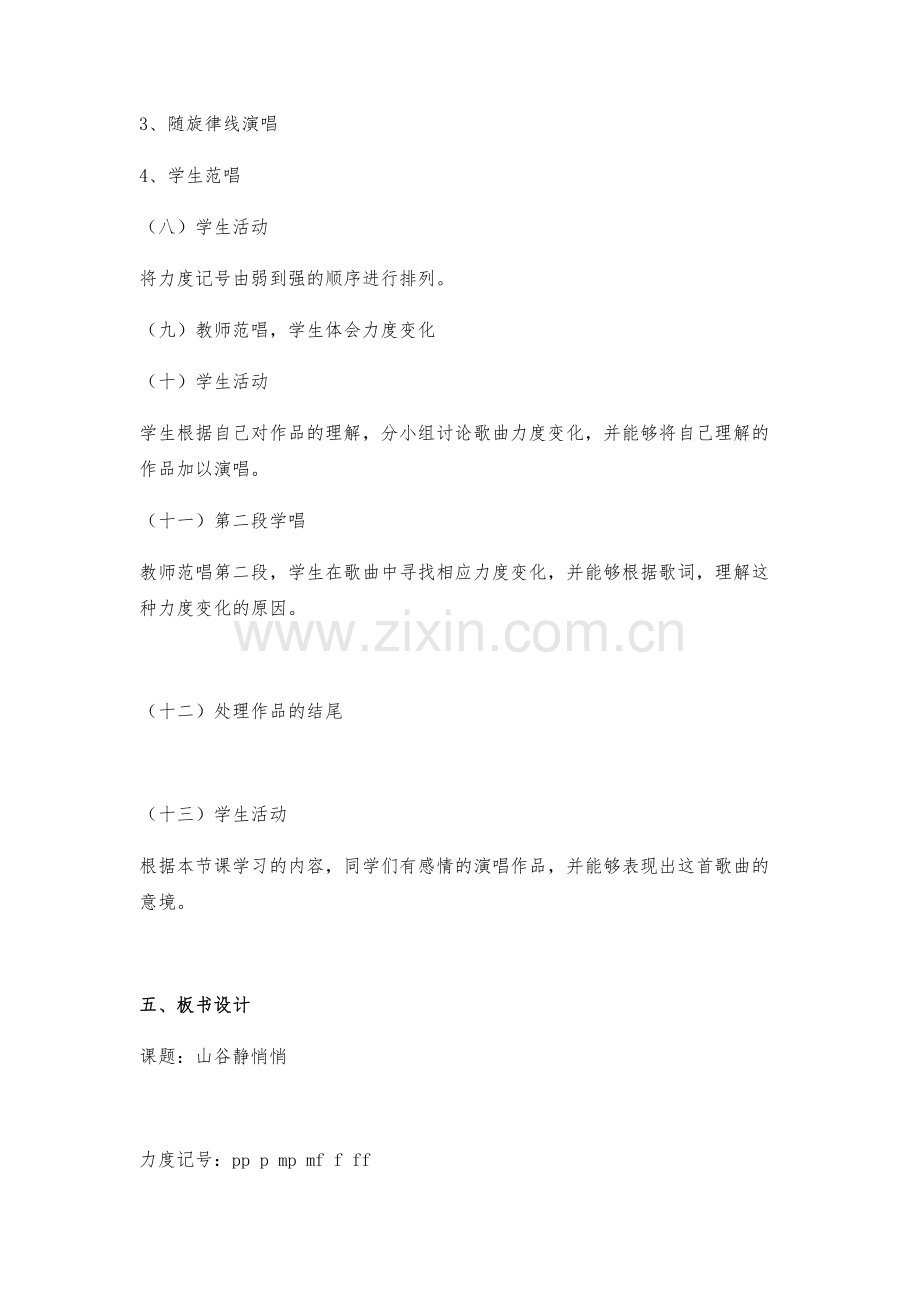 3、随旋律线演唱

4、学生范唱

（八）学生活动

将力度记号由弱到强的顺序进行排列。

（九）教师范唱，学生体会力度变化

（十）学生活动

学生根据自己对作品的理解，分小组讨论歌曲力度变化，并能够将自己理解的作品加以演唱。

（十一）第二段学唱

教师范唱第二段，学生在歌曲中寻找相应力度变化，并能够根据歌词，理解这种力度变化的原因。

（十二）处理作品的结尾

（十三）学生活动

根据本节课学习的内容，同学们有感情的演唱作品，并能够表现出这首歌曲的意境。

五、板书设计

课题：山谷静悄悄

力度记号：pp p mp mf f ff

www.zixin.com.cn